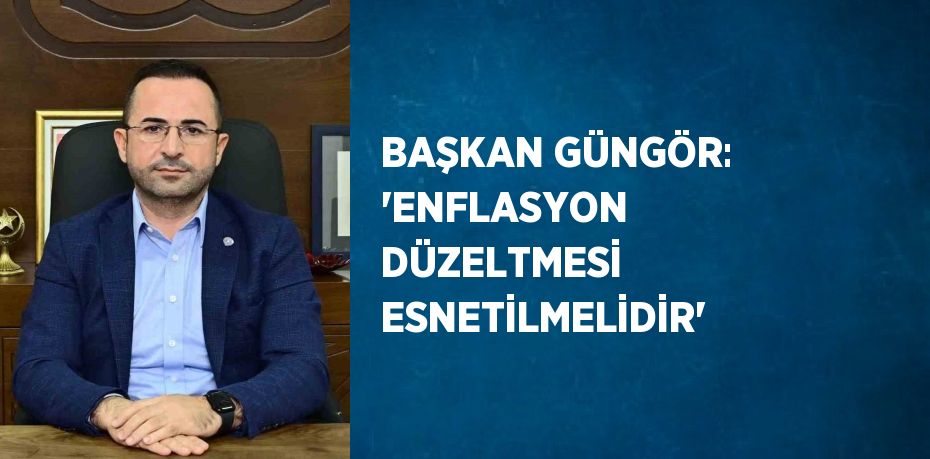 BAŞKAN GÜNGÖR: 'ENFLASYON DÜZELTMESİ ESNETİLMELİDİR'